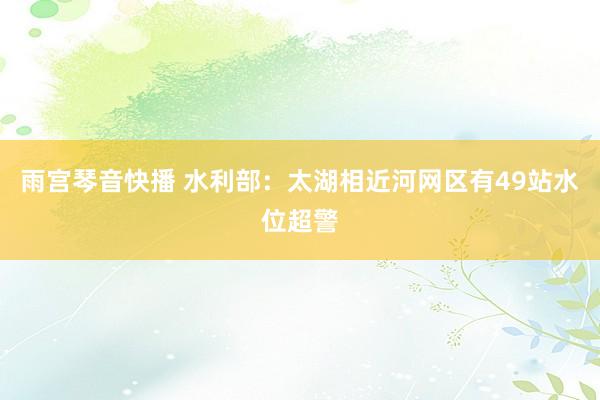 雨宫琴音快播 水利部：太湖相近河网区有49站水位超警